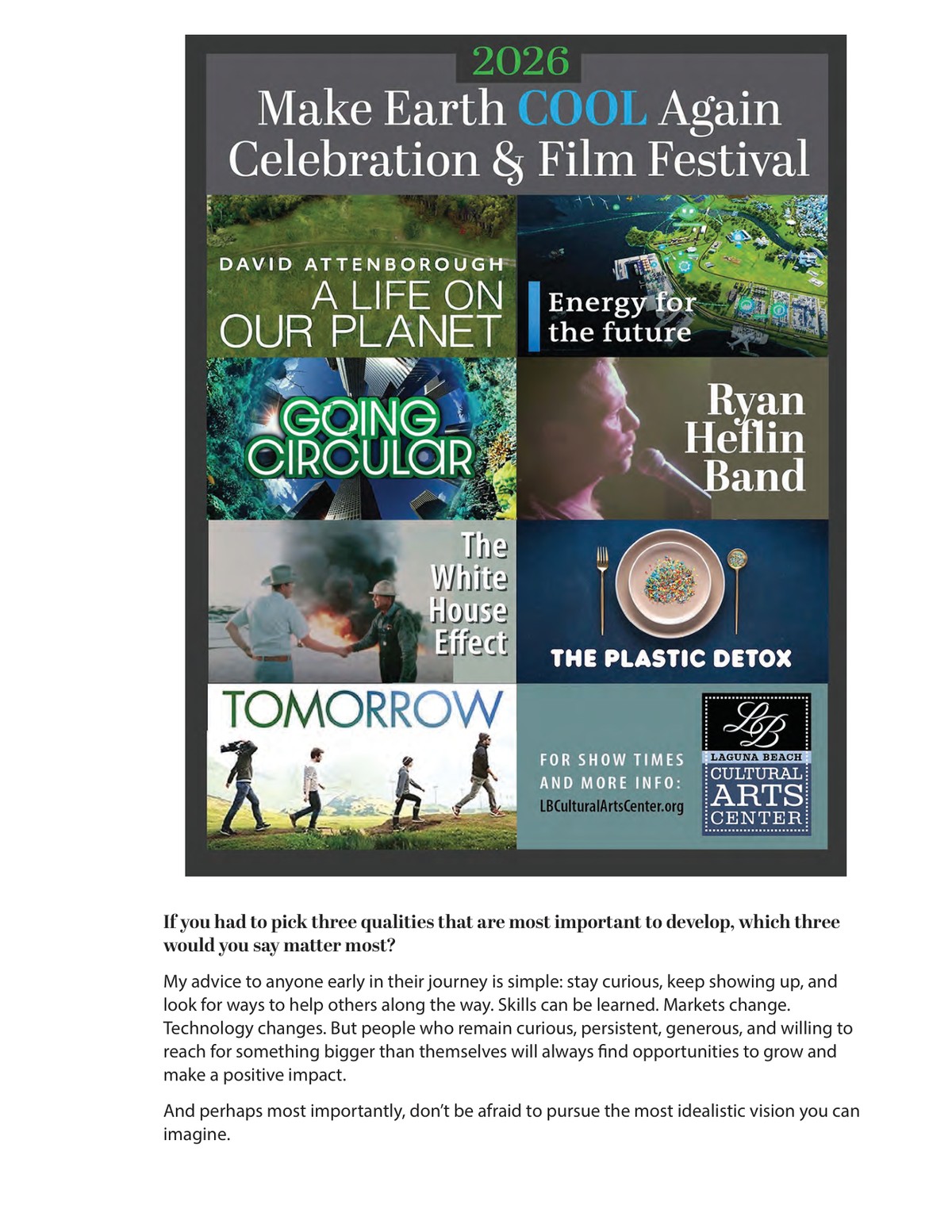 2026
Make Earth COOL Again
Celebration & Film Festival

DAVID ATTENBOROUGH
A LIFE ON
OUR PLANET

Energy for
the future

GOING
CIRCULAR

Ryan
Heflin
Band

The
White
House
Effect

THE PLASTIC DETOX

TOMORROW

FOR SHOW TIMES
AND MORE INFO:
LBCulturalArtsCenter.org

LB
LAGUNA BEACH
CULTURAL
ARTS
CENTER

If you had to pick three qualities that are most important to develop, which three would you say matter most?

My advice to anyone early in their journey is simple: stay curious, keep showing up, and look for ways to help others along the way. Skills can be learned. Markets change. Technology changes. But people who remain curious, persistent, generous, and willing to reach for something bigger than themselves will always find opportunities to grow and make a positive impact.

And perhaps most importantly, don't be afraid to pursue the most idealistic vision you can imagine.